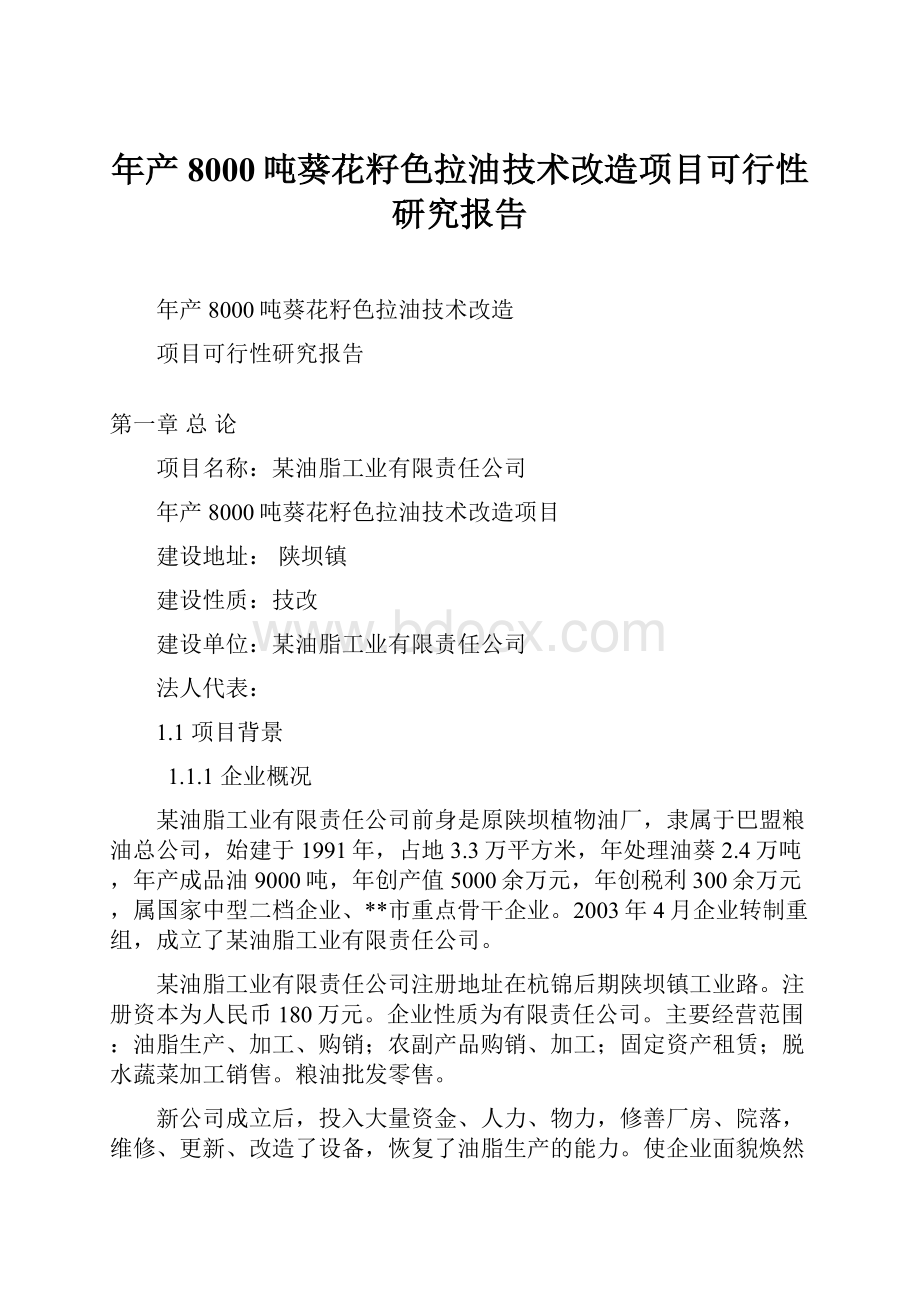 年产 8000 吨葵花籽色拉油技术改造项目可行性研究报告

年产 8000 吨葵花籽色拉油技术改造

项目可行性研究报告

第一章 总 论

项目名称：某油脂工业有限责任公司

年产 8000 吨葵花籽色拉油技术改造项目

建设地址： 陕坝镇

建设性质：技改

建设单位：某油脂工业有限责任公司

法人代表：

1.1 项目背景

1.1.1 企业概况

某油脂工业有限责任公司前身是原陕坝植物油厂，隶属于巴盟粮油总公司，始建于 1991 年，占地 3.3 万平方米，年处理油葵 2.4 万吨，年产成品油 9000 吨，年创产值 5000 余万元，年创税利 300 余万元，属国家中型二档企业、**市重点骨干企业。2003 年 4 月企业转制重组，成立了某油脂工业有限责任公司。

某油脂工业有限责任公司注册地址在杭锦后期陕坝镇工业路。注册资本为人民币 180 万元。企业性质为有限责任公司。主要经营范围：油脂生产、加工、购销；农副产品购销、加工；固定资产租赁；脱水蔬菜加工销售。粮油批发零售。

新公司成立后，投入大量资金、人力、物力，修善厂房、院落，维修、更新、改造了设备，恢复了油脂生产的能力。使企业面貌焕然

www.bdocx.com